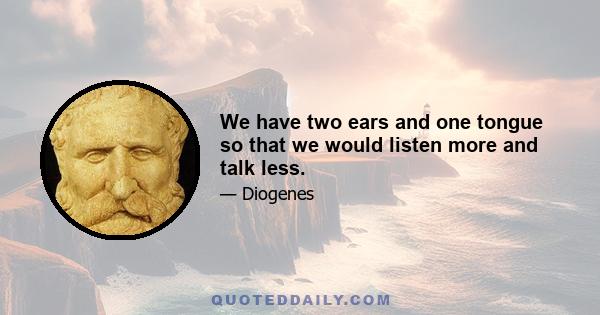 We have two ears and one tongue so that we would listen more and talk less.

— Diogenes

QUOTEDDAILY.COM